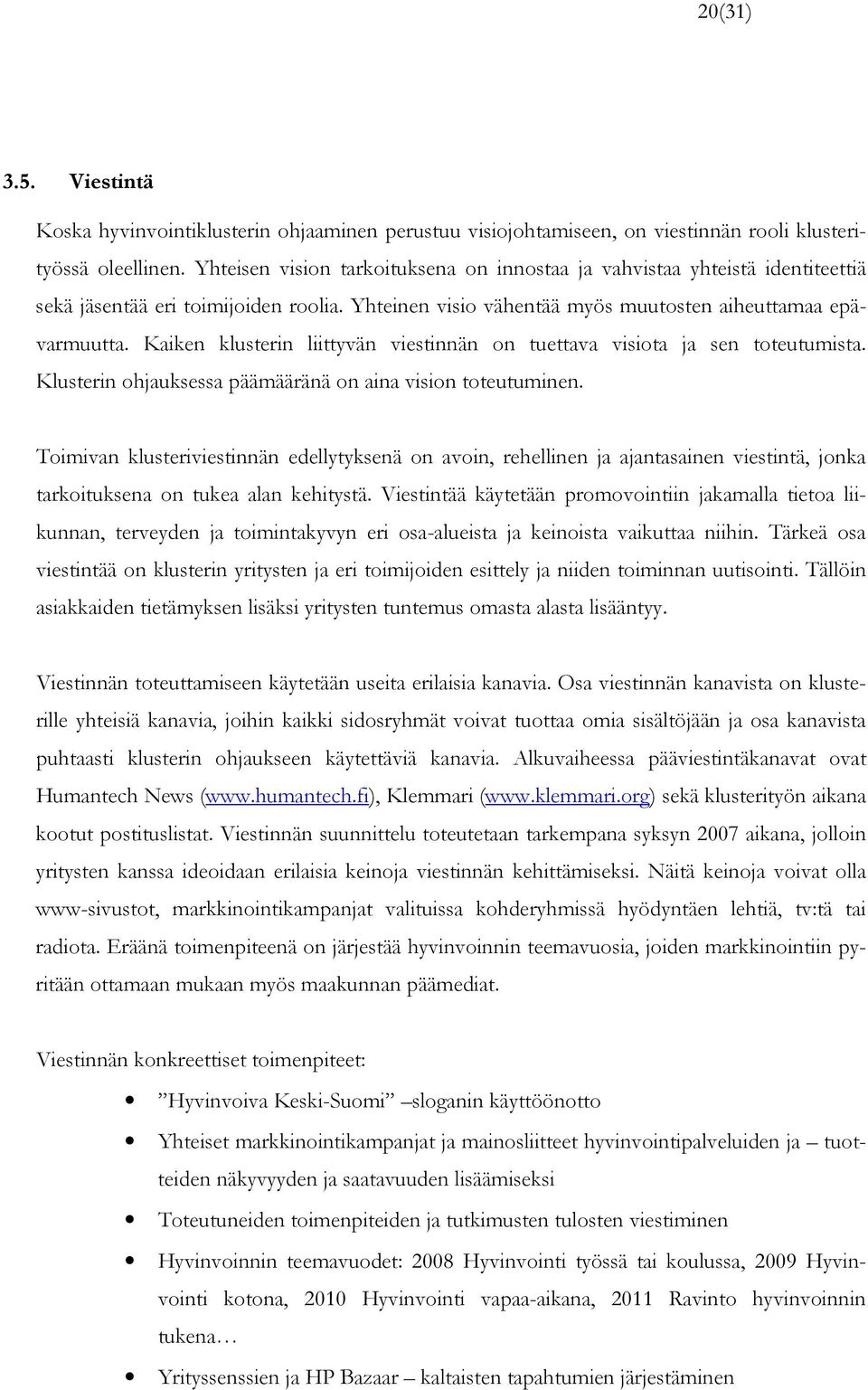 20(31)

3.5. Viestintä

Koska hyvinvointiklusterin ohjaaminen perustuu visiojohtamiseen, on viestinnän rooli klusterityössä oleellinen. Yhteisen vision tarkoituksena on innostaa ja vahvistaa yhteistä identiteettiä sekä jäsentää eri toimijoiden roolia. Yhteinen visio vähentää myös muutosten aiheuttamaa epävarmuutta. Kaiken klusterin liittyvän viestinnän on tuettava visiota ja sen toteutumista. Klusterin ohjauksessa päämääränä on aina vision toteutuminen.

Toimivan klusteriviestinnän edellytyksenä on avoin, rehellinen ja ajantasainen viestintä, jonka tarkoituksena on tukea alan kehitystä. Viestintää käytetään promovointiin jakamalla tietoa liikunnan, terveyden ja toimintakyvyn eri osa-alueista ja keinoista vaikuttaa niihin. Tärkeä osa viestintää on klusterin yritysten ja eri toimijoiden esittely ja niiden toiminnan uutisointi. Tällöin asiakkaiden tietämyksen lisäksi yritysten tuntemus omasta alasta lisääntyy.

Viestinnän toteuttamiseen käytetään useita erilaisia kanavia. Osa viestinnän kanavista on klusterille yhteisiä kanavia, joihin kaikki sidosryhmät voivat tuottaa omia sisältöjään ja osa kanavista puhtaasti klusterin ohjaukseen käytettäviä kanavia. Alkuvaiheessa pääviestintäkanavat ovat Humantech News (www.humantech.fi), Klemmari (www.klemmari.org) sekä klusterityön aikana kootut postituslistat. Viestinnän suunnittelu toteutetaan tarkempana syksyn 2007 aikana, jolloin yritysten kanssa ideoidaan erilaisia keinoja viestinnän kehittämiseksi. Näitä keinoja voivat olla www-sivustot, markkinointikampanjat valituissa kohderyhmissä hyödyntäen lehtiä, tv:tä tai radiota. Eräänä toimenpiteenä on järjestää hyvinvoinnin teemavuosia, joiden markkinointiin pyritään ottamaan mukaan myös maakunnan päämediat.

Viestinnän konkreettiset toimenpiteet:

• ”Hyvinvoiva Keski-Suomi” –sloganin käyttöönotto
• Yhteiset markkinointikampanjat ja mainosliitteet hyvinvointipalveluiden ja – tuotteiden näkyvyyden ja saatavuuden lisäämiseksi
• Toteutuneiden toimenpiteiden ja tutkimusten tulosten viestiminen
• Hyvinvoinnin teemavuodet: 2008 Hyvinvointi työssä tai koulussa, 2009 Hyvinvointi kotona, 2010 Hyvinvointi vapaa-aikana, 2011 Ravinto hyvinvoinnin tukena…
• Yrityssenssien ja HP Bazaar – kaltaisten tapahtumien järjestäminen